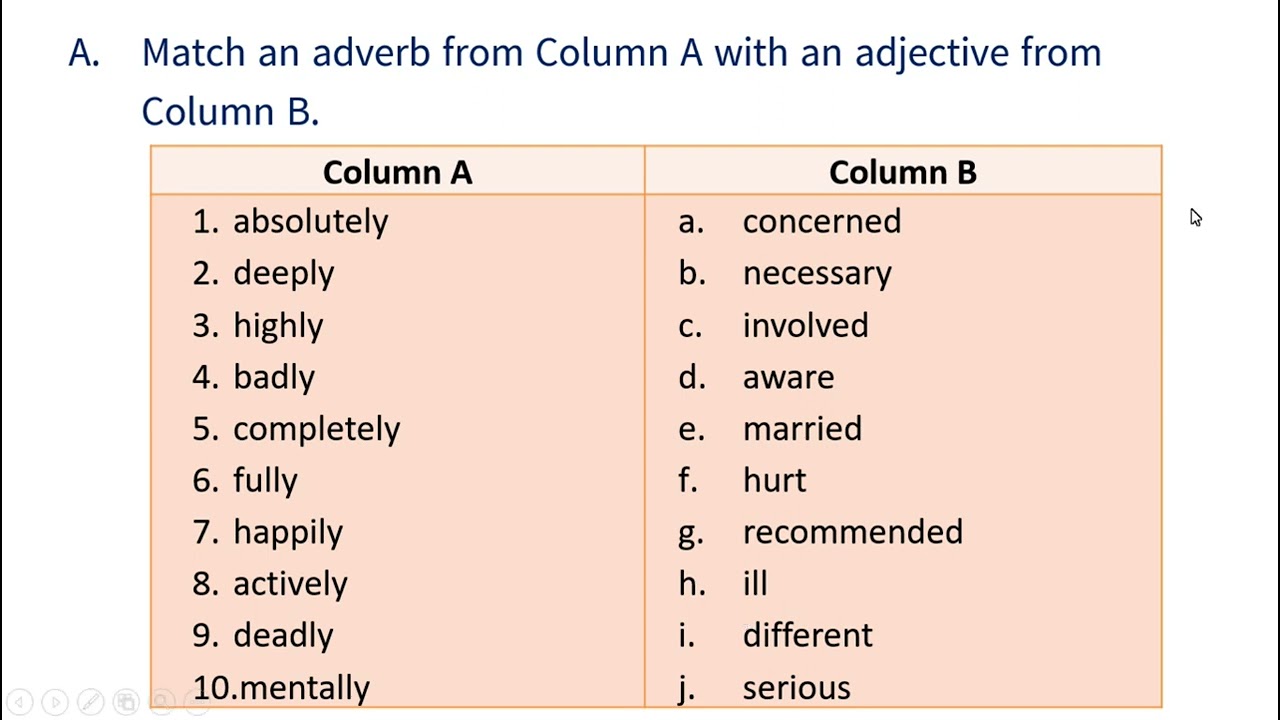 A. Match an adverb from Column A with an adjective from Column B.

| Column A | Column B |
|---|---|
| 1. absolutely | a. concerned |
| 2. deeply | b. necessary |
| 3. highly | c. involved |
| 4. badly | d. aware |
| 5. completely | e. married |
| 6. fully | f. hurt |
| 7. happily | g. recommended |
| 8. actively | h. ill |
| 9. deadly | i. different |
| 10.mentally | j. serious |